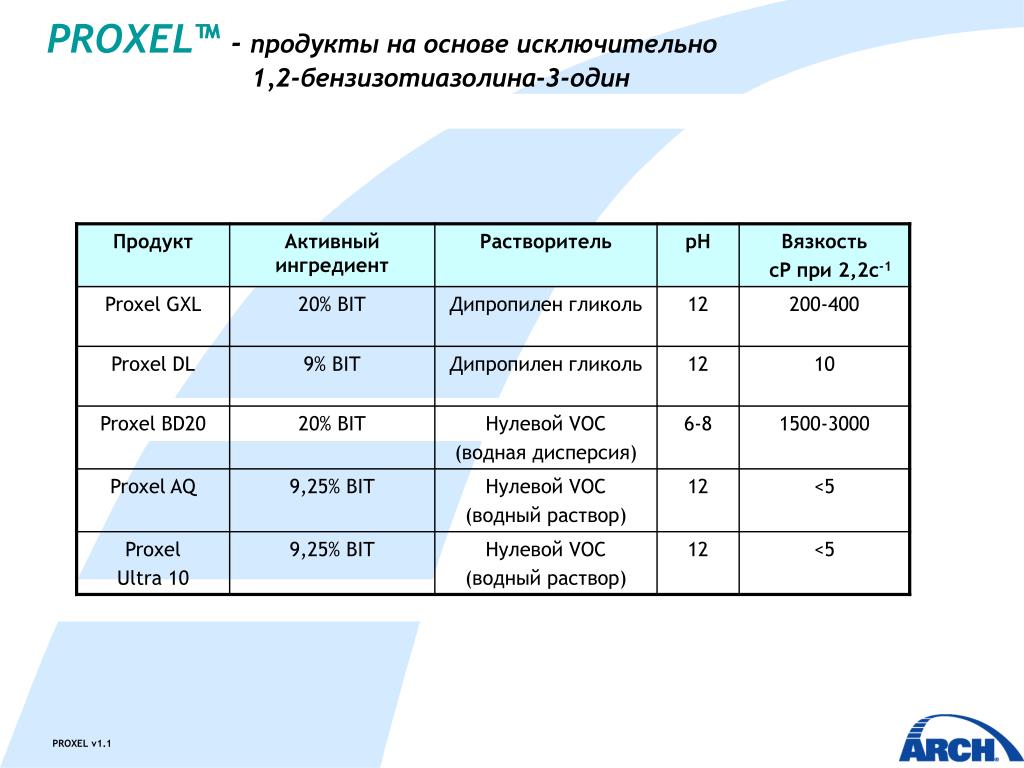 PROXEL™ - продукты на основе исключительно 1,2-бензизотиазолина-3-один

| Продукт | Активный ингредиент | Растворитель | pH | Вязкость cP при 2,2с$^{-1}$ |
|---|---|---|---|---|
| Proxel GXL | 20% BIT | Дипропилен гликоль | 12 | 200-400 |
| Proxel DL | 9% BIT | Дипропилен гликоль | 12 | 10 |
| Proxel BD20 | 20% BIT | Нулевой VOC (водная дисперсия) | 6-8 | 1500-3000 |
| Proxel AQ | 9,25% BIT | Нулевой VOC (водный раствор) | 12 | <5 |
| Proxel Ultra 10 | 9,25% BIT | Нулевой VOC (водный раствор) | 12 | <5 |

PROXEL v1.1

ARCH